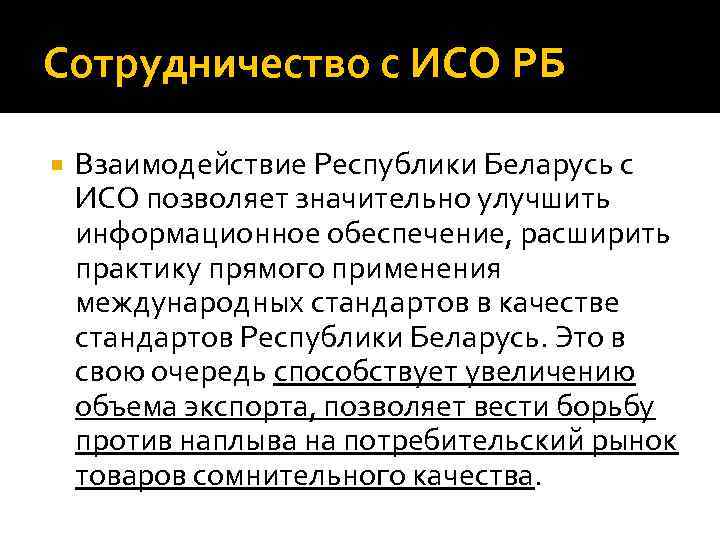 Сотрудничество с ИСО РБ

• Взаимодействие Республики Беларусь с ИСО позволяет значительно улучшить информационное обеспечение, расширить практику прямого применения международных стандартов в качестве стандартов Республики Беларусь. Это в свою очередь способствует увеличению объема экспорта, позволяет вести борьбу против наплыва на потребительский рынок товаров сомнительного качества.